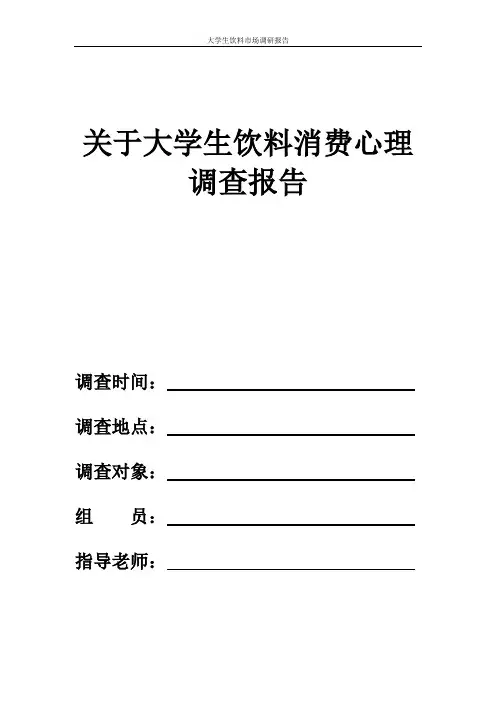 大学生饮料市场调研报告

关于大学生饮料消费心理调查报告

调查时间：

调查地点：

调查对象：

组　　员：

指导老师：